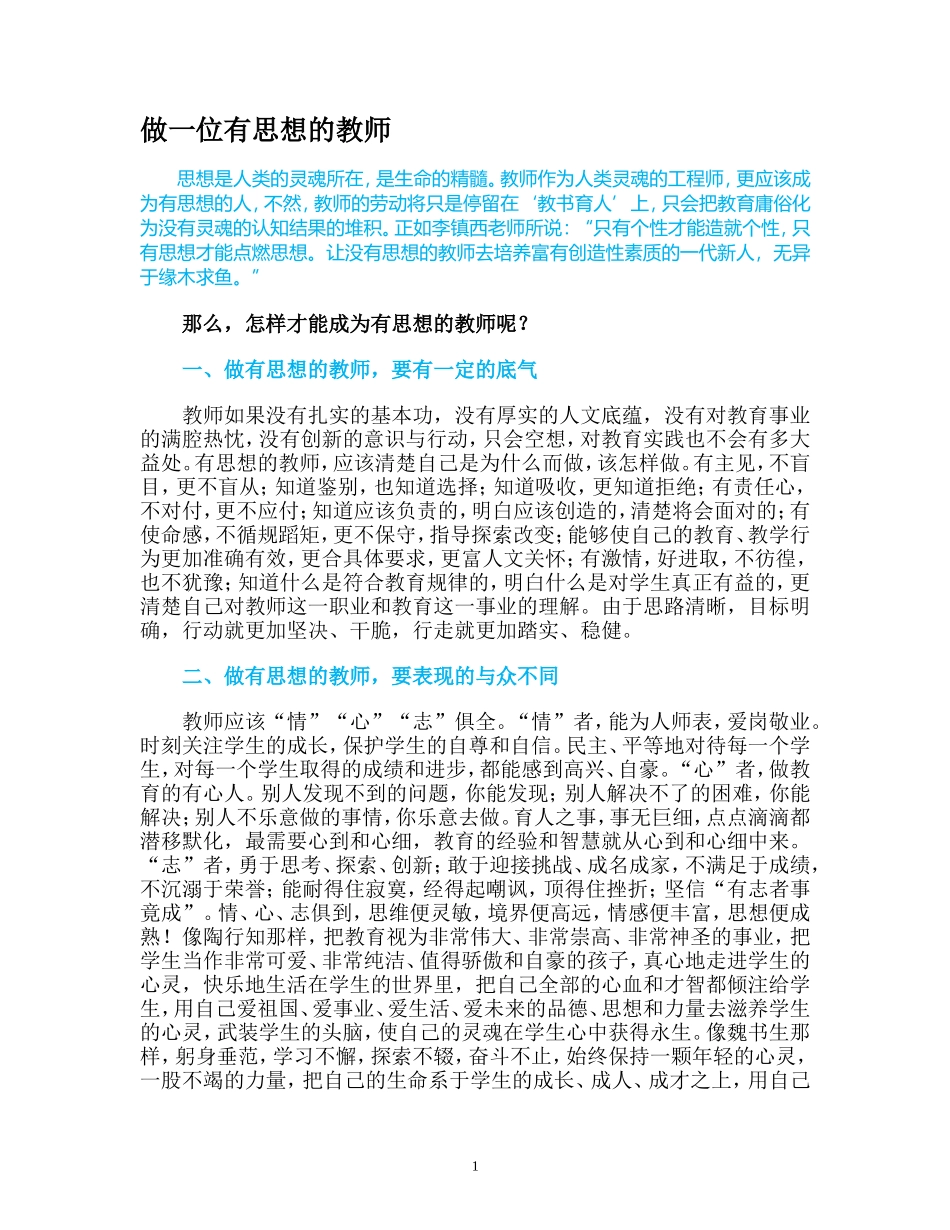 做一位有思想的教师

思想是人类的灵魂所在，是生命的精髓。教师作为人类灵魂的工程师，更应该成为有思想的人，不然，教师的劳动将只是停留在‘教书育人’上，只会把教育庸俗化为没有灵魂的认知结果的堆积。正如李镇西老师所说：“只有个性才能造就个性，只有思想才能点燃思想。让没有思想的教师去培养富有创造性素质的一代新人，无异于缘木求鱼。”

那么，怎样才能成为有思想的教师呢？

一、做有思想的教师，要有一定的底气

教师如果没有扎实的基本功，没有厚实的人文底蕴，没有对教育事业的满腔热忱，没有创新的意识与行动，只会空想，对教育实践也不会有多大益处。有思想的教师，应该清楚自己是为什么而做，该怎样做。有主见，不盲目，更不盲从；知道鉴别，也知道选择；知道吸收，更知道拒绝；有责任心，不对付，更不应付；知道应该负责的，明白应该创造的，清楚将会面对的；有使命感，不循规蹈矩，更不保守，指导探索改变；能够使自己的教育、教学行为更加准确有效，更合具体要求，更富人文关怀；有激情，好进取，不彷徨，也不犹豫；知道什么是符合教育规律的，明白什么是对学生真正有益的，更清楚自己对教师这一职业和教育这一事业的理解。由于思路清晰，目标明确，行动就更加坚决、干脆，行走就更加踏实、稳健。

二、做有思想的教师，要表现的与众不同

教师应该“情”“心”“志”俱全。“情”者，能为人师表，爱岗敬业。时刻关注学生的成长，保护学生的自尊和自信。民主、平等地对待每一个学生，对每一个学生取得的成绩和进步，都能感到高兴、自豪。“心”者，做教育的有心人。别人发现不到的问题，你能发现；别人解决不了的困难，你能解决；别人不乐意做的事情，你乐意去做。育人之事，事无巨细，点点滴滴都潜移默化，最需要心到和心细，教育的经验和智慧就从心到和心细中来。“志”者，勇于思考、探索、创新；敢于迎接挑战、成名成家，不满足于成绩，不沉溺于荣誉；能耐得住寂寞，经得起嘲讽，顶得住挫折；坚信“有志者事竟成”。情、心、志俱到，思维便灵敏，境界便高远，情感便丰富，思想便成熟！像陶行知那样，把教育视为非常伟大、非常崇高、非常神圣的事业，把学生当作非常可爱、非常纯洁、值得骄傲和自豪的孩子，真心地走进学生的心灵，快乐地生活在学生的世界里，把自己全部的心血和才智都倾注给学生，用自己爱祖国、爱事业、爱生活、爱未来的品德、思想和力量去滋养学生的心灵，武装学生的头脑，使自己的灵魂在学生心中获得永生。像魏书生那样，躬身垂范，学习不懈，探索不辍，奋斗不止，始终保持一颗年轻的心灵，一股不竭的力量，把自己的生命系于学生的成长、成人、成才之上，用自己

1